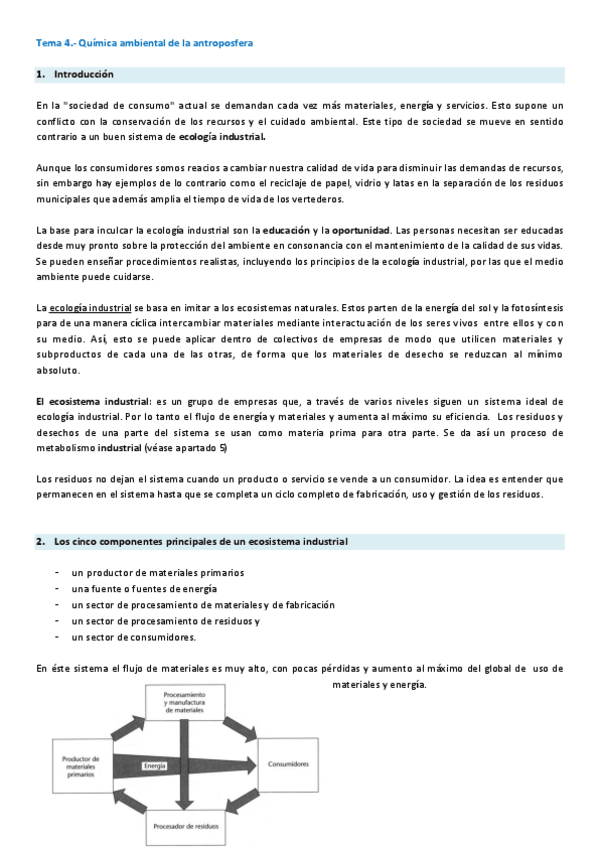 Tema 4.- Química ambiental de la antroposfera

1. Introducción

En la "sociedad de consumo" actual se demandan cada vez más materiales, energía y servicios. Esto supone un conflicto con la conservación de los recursos y el cuidado ambiental. Este tipo de sociedad se mueve en sentido contrario a un buen sistema de ecología industrial.

Aunque los consumidores somos reacios a cambiar nuestra calidad de vida para disminuir las demandas de recursos, sin embargo hay ejemplos de lo contrario como el reciclaje de papel, vidrio y latas en la separación de los residuos municipales que además amplia el tiempo de vida de los vertederos.

La base para inculcar la ecología industrial son la educación y la oportunidad. Las personas necesitan ser educadas desde muy pronto sobre la protección del ambiente en consonancia con el mantenimiento de la calidad de sus vidas. Se pueden enseñar procedimientos realistas, incluyendo los principios de la ecología industrial, por las que el medio ambiente puede cuidarse.

La ecología industrial se basa en imitar a los ecosistemas naturales. Estos parten de la energía del sol y la fotosíntesis para de una manera cíclica intercambiar materiales mediante interactuación de los seres vivos entre ellos y con su medio. Así, esto se puede aplicar dentro de colectivos de empresas de modo que utilicen materiales y subproductos de cada una de las otras, de forma que los materiales de desecho se reduzcan al mínimo absoluto.

El ecosistema industrial: es un grupo de empresas que, a través de varios niveles siguen un sistema ideal de ecología industrial. Por lo tanto el flujo de energía y materiales y aumenta al máximo su eficiencia. Los residuos y desechos de una parte del sistema se usan como materia prima para otra parte. Se da así un proceso de metabolismo industrial (véase apartado 5)

Los residuos no dejan el sistema cuando un producto o servicio se vende a un consumidor. La idea es entender que permanecen en el sistema hasta que se completa un ciclo completo de fabricación, uso y gestión de los residuos.

2. Los cinco componentes principales de un ecosistema industrial

- un productor de materiales primarios
- una fuente o fuentes de energía
- un sector de procesamiento de materiales y de fabricación
- un sector de procesamiento de residuos y
- un sector de consumidores.

En éste sistema el flujo de materiales es muy alto, con pocas pérdidas y aumento al máximo del global de uso de materiales y energía.

Procesamiento y manufactura de materiales

Productor de materiales primarios

Energía

Consumidores

Procesador de residuos